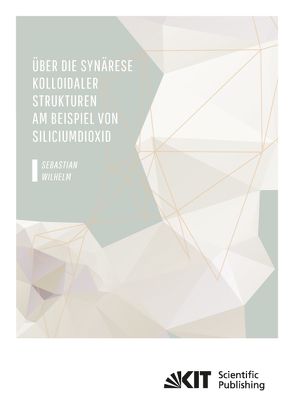 ÜBER DIE SYNÄRESE KOLLOIDALER STRUKTUREN AM BEISPIEL VON SILICIUMDIOXID

SEBASTIAN WILHELM

KIT Scientific Publishing